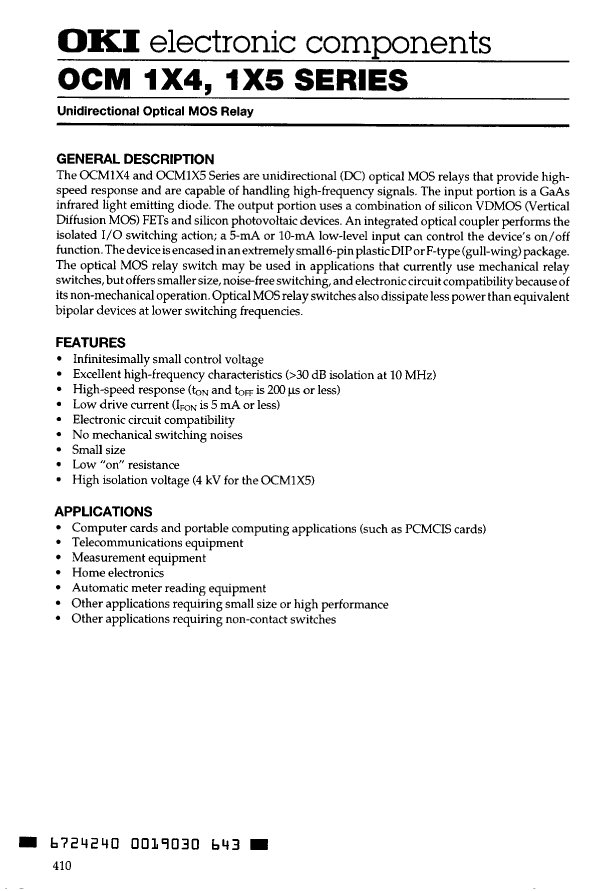 OKI electronic components
OCM 1X4, 1X5 SERIES

Unidirectional Optical MOS Relay

GENERAL DESCRIPTION
The OCM1X4 and OCM1X5 Series are unidirectional (DC) optical MOS relays that provide high-speed response and are capable of handling high-frequency signals. The input portion is a GaAs infrared light emitting diode. The output portion uses a combination of silicon VDMOS (Vertical Diffusion MOS) FETs and silicon photovoltaic devices. An integrated optical coupler performs the isolated I/O switching action; a 5-mA or 10-mA low-level input can control the device's on/off function. The device is encased in an extremely small 6-pin plastic DIP or F-type (gull-wing) package. The optical MOS relay switch may be used in applications that currently use mechanical relay switches, but offers smaller size, noise-free switching, and electronic circuit compatibility because of its non-mechanical operation. Optical MOS relay switches also dissipate less power than equivalent bipolar devices at lower switching frequencies.

FEATURES
• Infinitesimally small control voltage
• Excellent high-frequency characteristics (>30 dB isolation at 10 MHz)
• High-speed response ($t_{ON}$ and $t_{OFF}$ is 200 μs or less)
• Low drive current ($I_{FON}$ is 5 mA or less)
• Electronic circuit compatibility
• No mechanical switching noises
• Small size
• Low "on" resistance
• High isolation voltage (4 kV for the OCM1X5)

APPLICATIONS
• Computer cards and portable computing applications (such as PCMCIS cards)
• Telecommunications equipment
• Measurement equipment
• Home electronics
• Automatic meter reading equipment
• Other applications requiring small size or high performance
• Other applications requiring non-contact switches

6724240 0019030 643

410